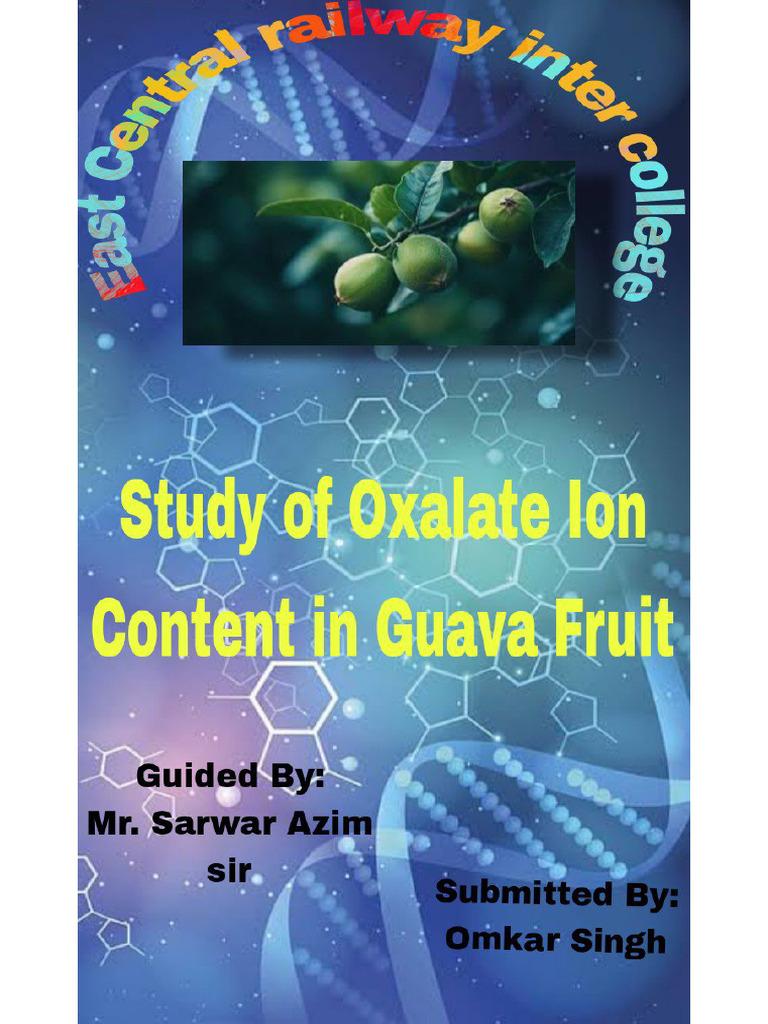 East Central railway inter college

Study of Oxalate Ion Content in Guava Fruit

Guided By:
Mr. Sarwar Azim sir

Submitted By:
Omkar Singh